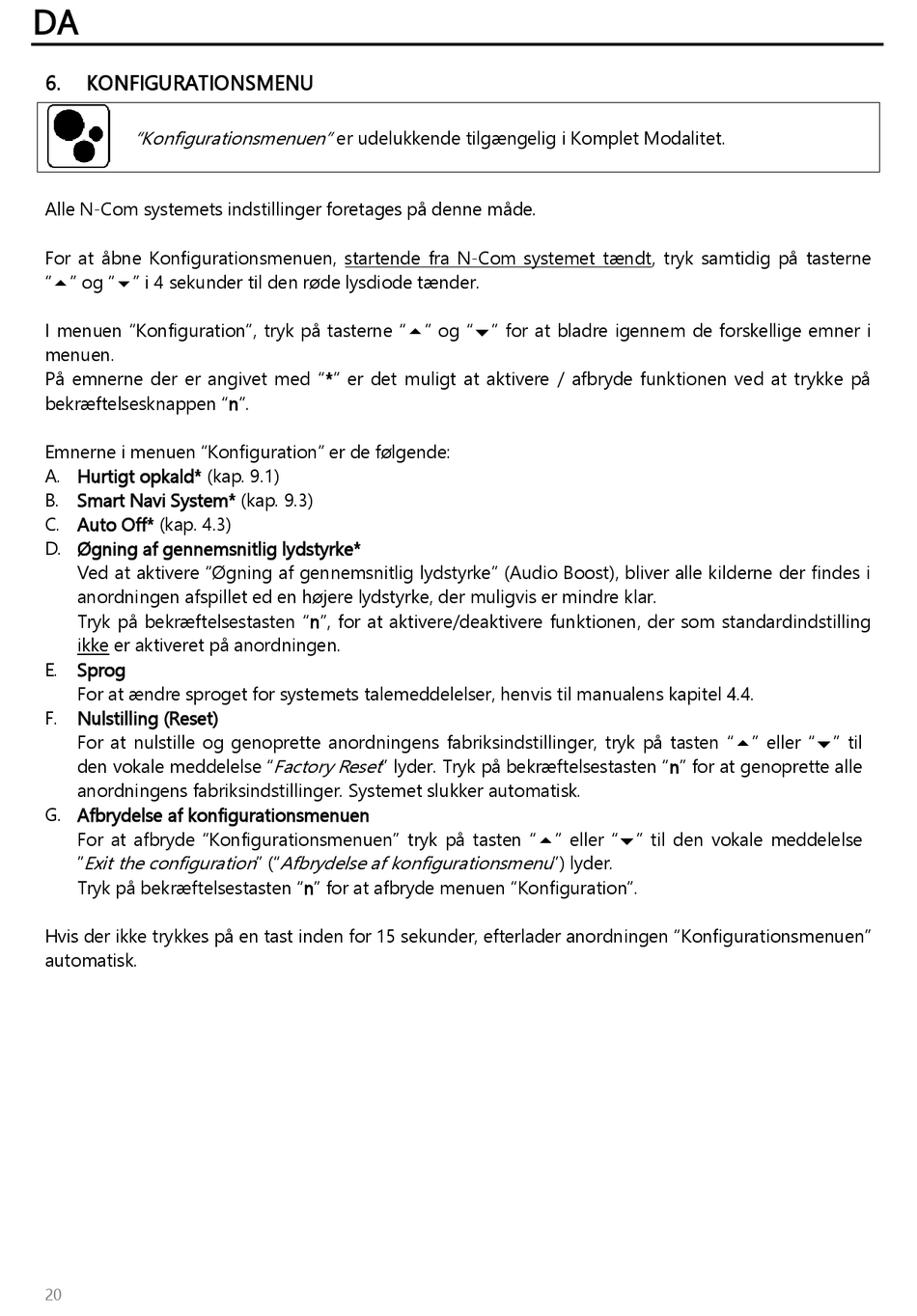 DA

6. KONFIGURATIONSMENU

"Konfigurationsmenuen" er udelukkende tilgængelig i Komplet Modalitet.

Alle N-Com systemets indstillinger foretages på denne måde.

For at åbne Konfigurationsmenuen, startende fra N-Com systemet tændt, tryk samtidig på tasterne "▲" og "▼" i 4 sekunder til den røde lysdiode tænder.

I menuen "Konfiguration", tryk på tasterne "▲" og "▼" for at bladre igennem de forskellige emner i menuen.
På emnerne der er angivet med "*" er det muligt at aktivere / afbryde funktionen ved at trykke på bekræftelsesknappen "n".

Emnerne i menuen "Konfiguration" er de følgende:
A. Hurtigt opkald* (kap. 9.1)
B. Smart Navi System* (kap. 9.3)
C. Auto Off* (kap. 4.3)
D. Øgning af gennemsnitlig lydstyrke*
Ved at aktivere "Øgning af gennemsnitlig lydstyrke" (Audio Boost), bliver alle kilderne der findes i anordningen afspillet ed en højere lydstyrke, der muligvis er mindre klar.
Tryk på bekræftelsestasten "n", for at aktivere/deaktivere funktionen, der som standardindstilling ikke er aktiveret på anordningen.
E. Sprog
For at ændre sproget for systemets talemeddelelser, henvis til manualens kapitel 4.4.
F. Nulstilling (Reset)
For at nulstille og genoprette anordningens fabriksindstillinger, tryk på tasten "▲" eller "▼" til den vokale meddelelse "Factory Reset" lyder. Tryk på bekræftelsestasten "n" for at genoprette alle anordningens fabriksindstillinger. Systemet slukker automatisk.
G. Afbrydelse af konfigurationsmenuen
For at afbryde "Konfigurationsmenuen" tryk på tasten "▲" eller "▼" til den vokale meddelelse "Exit the configuration" ("Afbrydelse af konfigurationsmenu") lyder.
Tryk på bekræftelsestasten "n" for at afbryde menuen "Konfiguration".

Hvis der ikke trykkes på en tast inden for 15 sekunder, efterlader anordningen "Konfigurationsmenuen" automatisk.

20